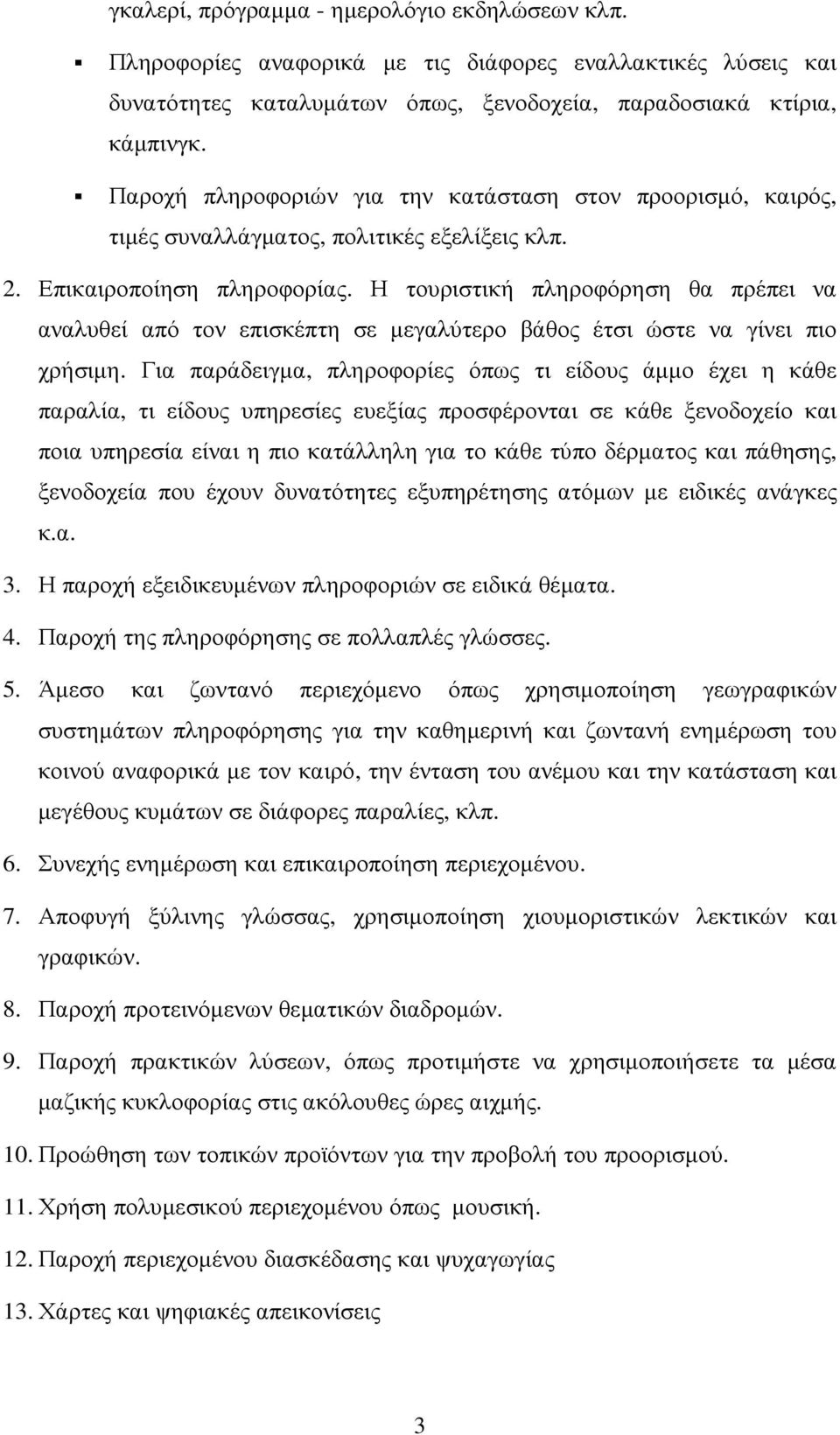 γκαλερί, πρόγραμμα - ημερολόγιο εκδηλώσεων κλπ.

▪ Πληροφορίες αναφορικά με τις διάφορες εναλλακτικές λύσεις και δυνατότητες καταλυμάτων όπως, ξενοδοχεία, παραδοσιακά κτίρια, κάμπινγκ.

▪ Παροχή πληροφοριών για την κατάσταση στον προορισμό, καιρός, τιμές συναλλάγματος, πολιτικές εξελίξεις κλπ.

2. Επικαιροποίηση πληροφορίας. Η τουριστική πληροφόρηση θα πρέπει να αναλυθεί από τον επισκέπτη σε μεγαλύτερο βάθος έτσι ώστε να γίνει πιο χρήσιμη. Για παράδειγμα, πληροφορίες όπως τι είδους άμμο έχει η κάθε παραλία, τι είδους υπηρεσίες ευεξίας προσφέρονται σε κάθε ξενοδοχείο και ποια υπηρεσία είναι η πιο κατάλληλη για το κάθε τύπο δέρματος και πάθησης, ξενοδοχεία που έχουν δυνατότητες εξυπηρέτησης ατόμων με ειδικές ανάγκες κ.α.

3. Η παροχή εξειδικευμένων πληροφοριών σε ειδικά θέματα.

4. Παροχή της πληροφόρησης σε πολλαπλές γλώσσες.

5. Άμεσο και ζωντανό περιεχόμενο όπως χρησιμοποίηση γεωγραφικών συστημάτων πληροφόρησης για την καθημερινή και ζωντανή ενημέρωση του κοινού αναφορικά με τον καιρό, την ένταση του ανέμου και την κατάσταση και μεγέθους κυμάτων σε διάφορες παραλίες, κλπ.

6. Συνεχής ενημέρωση και επικαιροποίηση περιεχομένου.

7. Αποφυγή ξύλινης γλώσσας, χρησιμοποίηση χιουμοριστικών λεκτικών και γραφικών.

8. Παροχή προτεινόμενων θεματικών διαδρομών.

9. Παροχή πρακτικών λύσεων, όπως προτιμήστε να χρησιμοποιήσετε τα μέσα μαζικής κυκλοφορίας στις ακόλουθες ώρες αιχμής.

10. Προώθηση των τοπικών προϊόντων για την προβολή του προορισμού.

11. Χρήση πολυμεσικού περιεχομένου όπως μουσική.

12. Παροχή περιεχομένου διασκέδασης και ψυχαγωγίας

13. Χάρτες και ψηφιακές απεικονίσεις

3